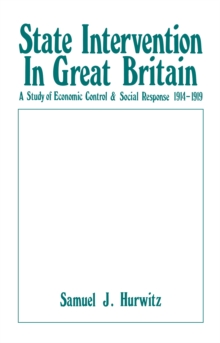 State Intervention In Great Britain

A Study of Economic Control & Social Response 1914–1919

Samuel J. Hurwitz